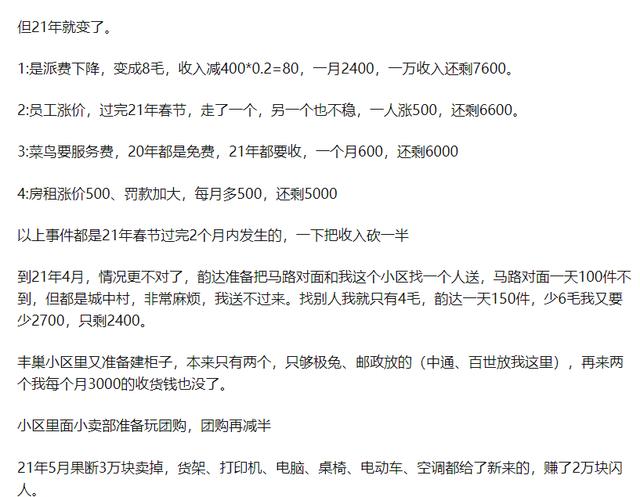 但21年就变了。

1:是派费下降，变成8毛，收入减400*0.2=80，一月2400，一万收入还剩7600。

2:员工涨价，过完21年春节，走了一个，另一个也不稳，一人涨500，还剩6600。

3:菜鸟要服务费，20年都是免费，21年都要收，一个月600，还剩6000

4:房租涨价500、罚款加大，每月多500，还剩5000

以上事件都是21年春节过完2个月内发生的，一下把收入砍一半

到21年4月，情况更不对了，韵达准备把马路对面和我这个小区找一个人送，马路对面一天100件不到，但都是城中村，非常麻烦，我送不过来。找别人我就只有4毛，韵达一天150件，少6毛我又要少2700，只剩2400。

丰巢小区里又准备建柜子，本来只有两个，只够极兔、邮政放的（中通、百世放我这里），再来两个我每个月3000的收货钱也没了。

小区里面小卖部准备玩团购，团购再减半

21年5月果断3万块卖掉，货架、打印机、电脑、桌椅、电动车、空调都给了新来的，赚了2万块闪人。